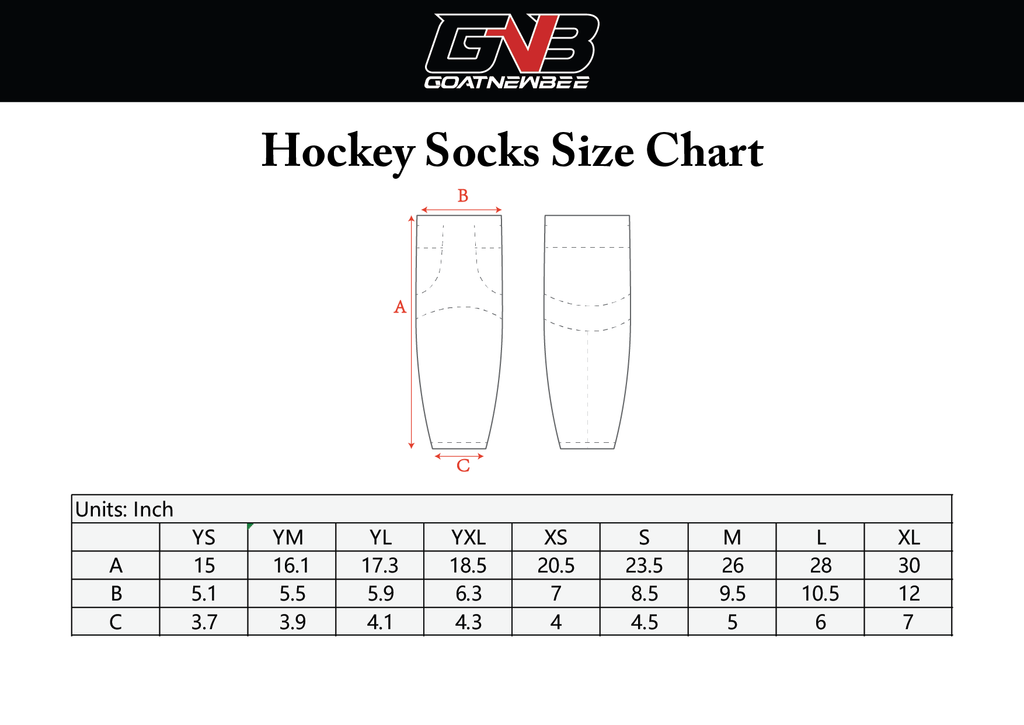 GNB
GOATNEWBEE

Hockey Socks Size Chart

B
A
C

Units: Inch

| | YS | YM | YL | YXL | XS | S | M | L | XL |
|---|---|---|---|---|---|---|---|---|---|
| A | 15 | 16.1 | 17.3 | 18.5 | 20.5 | 23.5 | 26 | 28 | 30 |
| B | 5.1 | 5.5 | 5.9 | 6.3 | 7 | 8.5 | 9.5 | 10.5 | 12 |
| C | 3.7 | 3.9 | 4.1 | 4.3 | 4 | 4.5 | 5 | 6 | 7 |